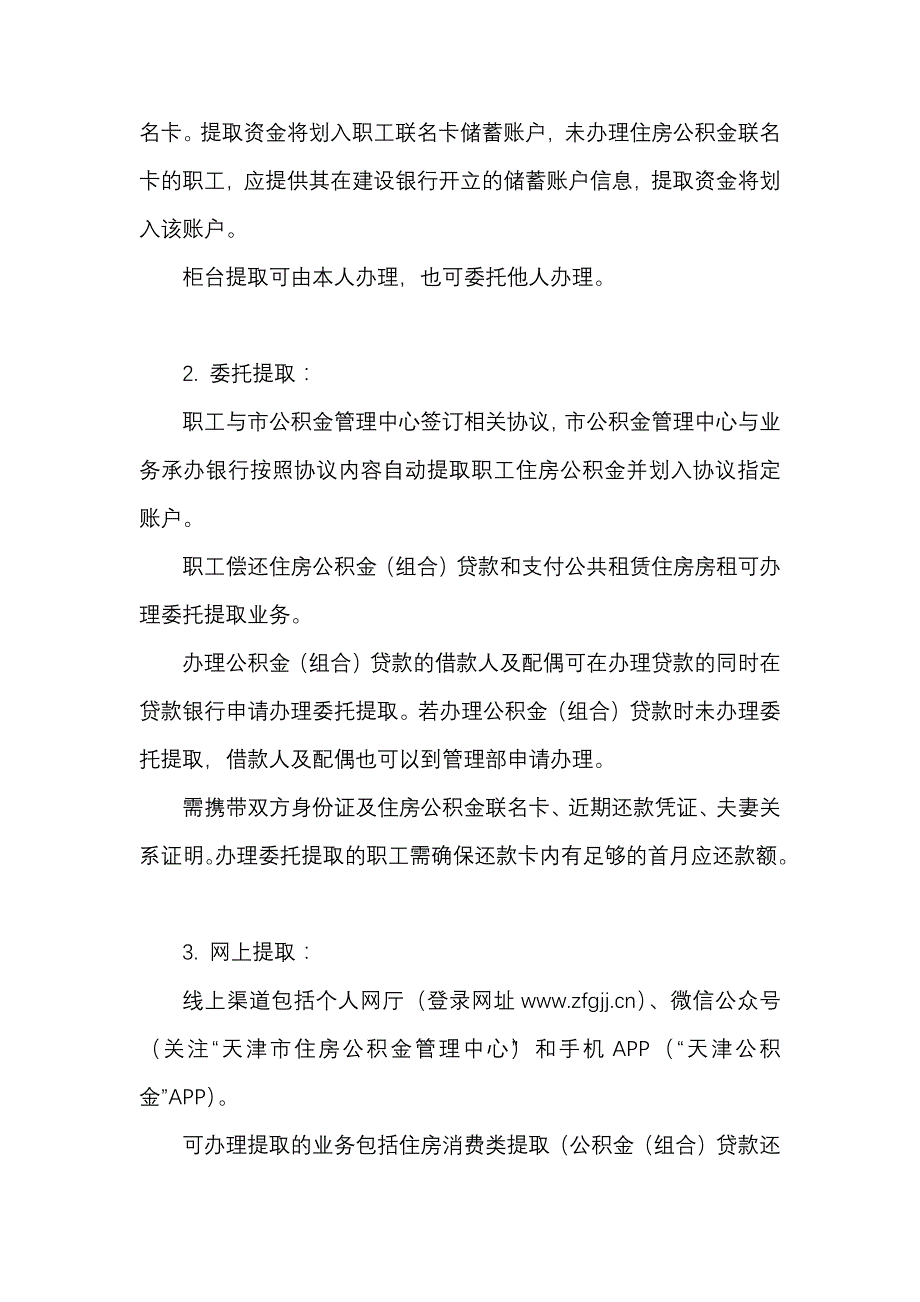 名卡。提取资金将划入职工联名卡储蓄账户，未办理住房公积金联名卡的职工，应提供其在建设银行开立的储蓄账户信息，提取资金将划入该账户。

柜台提取可由本人办理，也可委托他人办理。

2. 委托提取：

职工与市公积金管理中心签订相关协议，市公积金管理中心与业务承办银行按照协议内容自动提取职工住房公积金并划入协议指定账户。

职工偿还住房公积金（组合）贷款和支付公共租赁住房房租可办理委托提取业务。

办理公积金（组合）贷款的借款人及配偶可在办理贷款的同时在贷款银行申请办理委托提取。若办理公积金（组合）贷款时未办理委托提取，借款人及配偶也可以到管理部申请办理。

需携带双方身份证及住房公积金联名卡、近期还款凭证、夫妻关系证明。办理委托提取的职工需确保还款卡内有足够的首月应还款额。

3. 网上提取：

线上渠道包括个人网厅（登录网址 www.zfgjj.cn）、微信公众号（关注“天津市住房公积金管理中心”）和手机 APP（“天津公积金”APP）。

可办理提取的业务包括住房消费类提取（公积金（组合）贷款还